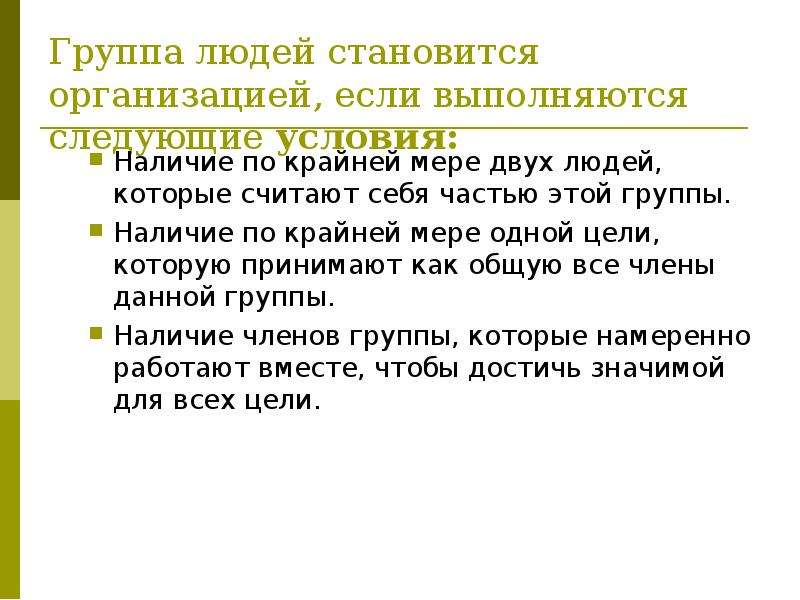 Группа людей становится организацией, если выполняются следующие условия:

Наличие по крайней мере двух людей, которые считают себя частью этой группы.

Наличие по крайней мере одной цели, которую принимают как общую все члены данной группы.

Наличие членов группы, которые намеренно работают вместе, чтобы достичь значимой для всех цели.